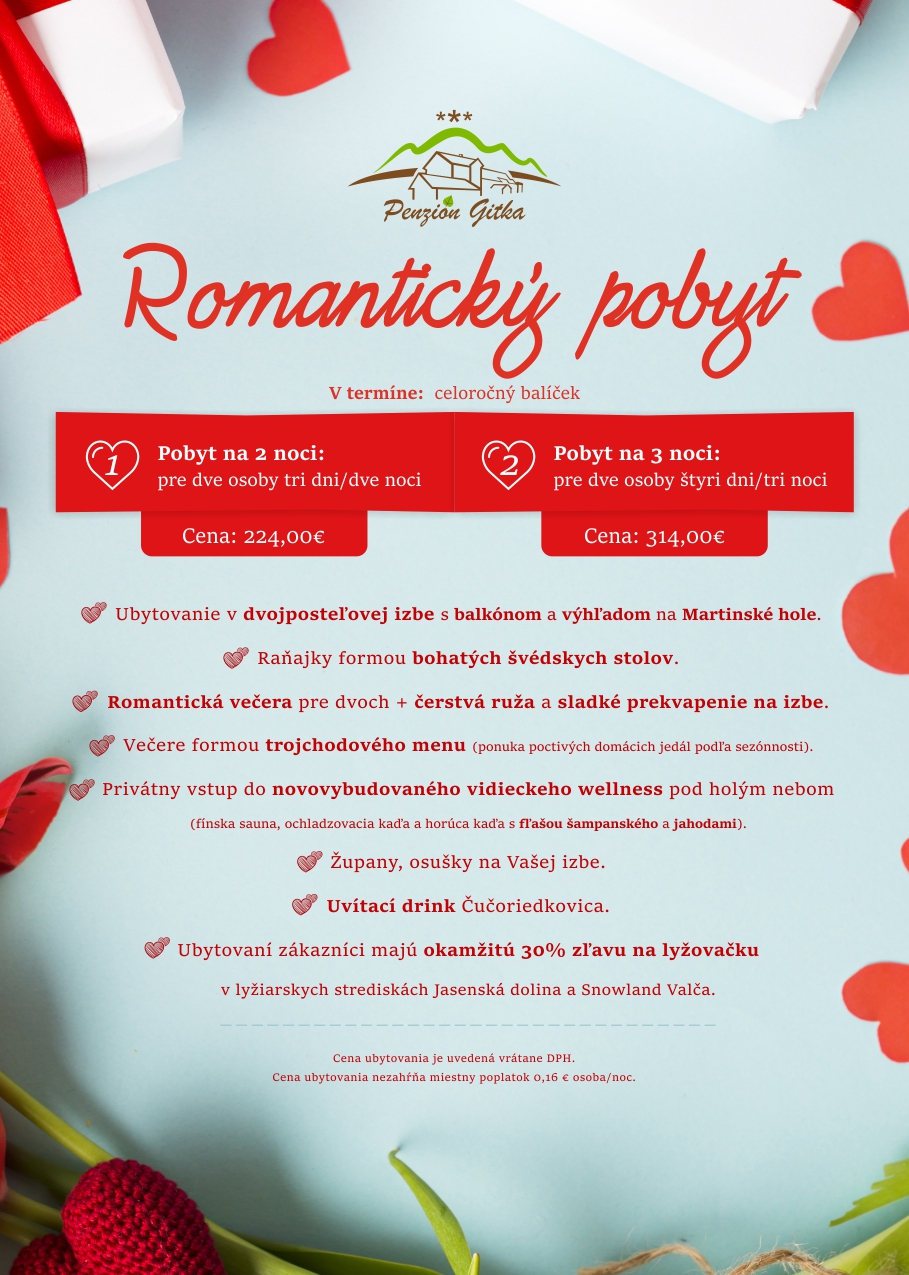 ***
Penzión Gitka

Romantický pobyt

V termíne: celoročný balíček

1 Pobyt na 2 noci:
pre dve osoby tri dni/dve noci

Cena: 224,00€

2 Pobyt na 3 noci:
pre dve osoby štyri dni/tri noci

Cena: 314,00€

Ubytovanie v dvojposteľovej izbe s balkónom a výhľadom na Martinské hole.

Raňajky formou bohatých švédskych stolov.

Romantická večera pre dvoch + čerstvá ruža a sladké prekvapenie na izbe.

Večere formou trojchodového menu (ponuka poctivých domácich jedál podľa sezónnosti).

Privátny vstup do novovybudovaného vidieckeho wellness pod holým nebom (fínska sauna, ochladzovacia kaďa a horúca kaďa s fľašou šampanského a jahodami).

Župany, osušky na Vašej izbe.

Uvítací drink Čučoriedkovica.

Ubytovaní zákazníci majú okamžitú 30% zľavu na lyžovačku v lyžiarskych strediskách Jasenská dolina a Snowland Valča.

Cena ubytovania je uvedená vrátane DPH.
Cena ubytovania nezahŕňa miestny poplatok 0,16 € osoba/noc.